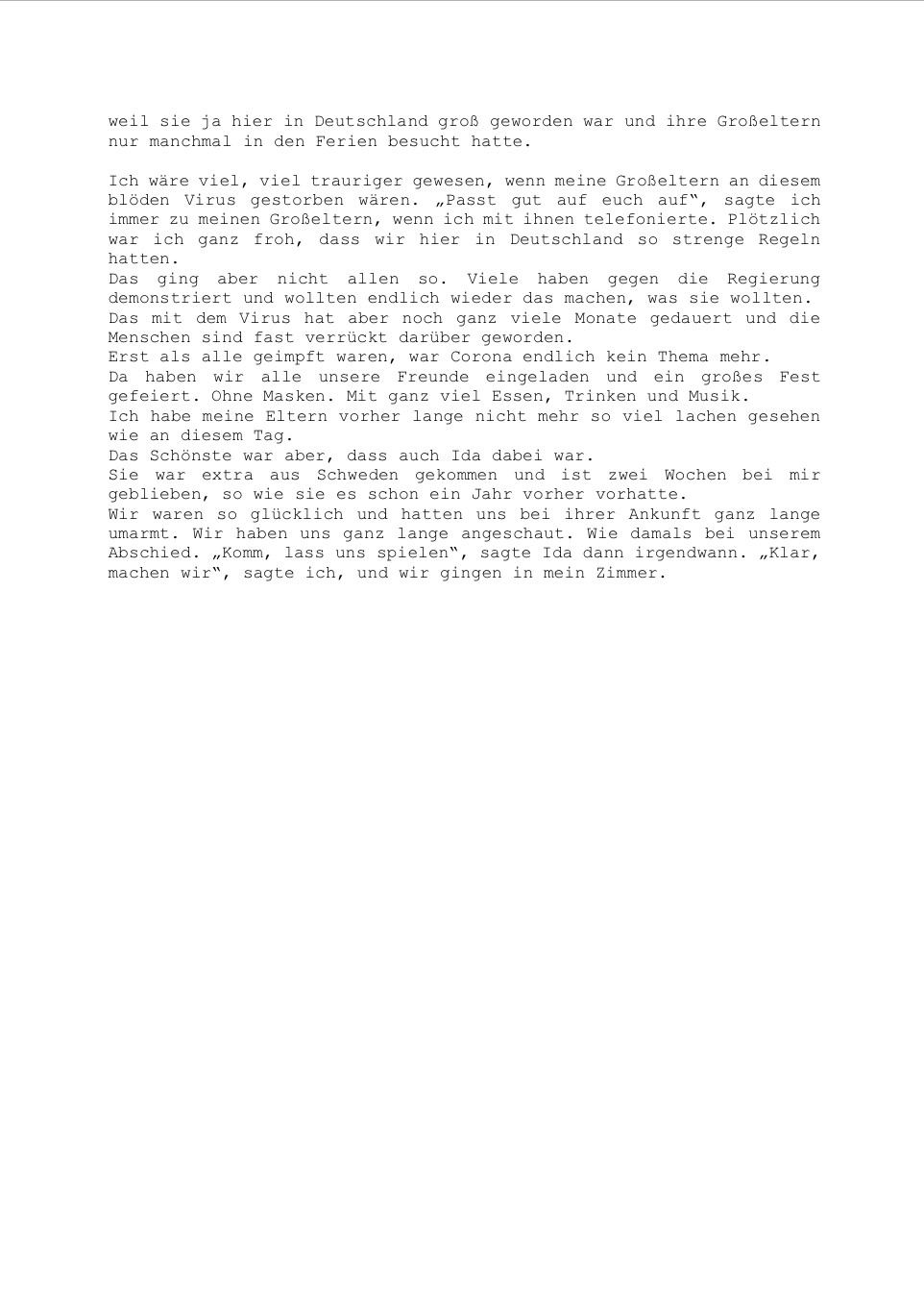 weil sie ja hier in Deutschland groß geworden war und ihre Großeltern nur manchmal in den Ferien besucht hatte.

Ich wäre viel, viel trauriger gewesen, wenn meine Großeltern an diesem blöden Virus gestorben wären. „Passt gut auf euch auf“, sagte ich immer zu meinen Großeltern, wenn ich mit ihnen telefonierte. Plötzlich war ich ganz froh, dass wir hier in Deutschland so strenge Regeln hatten.
Das ging aber nicht allen so. Viele haben gegen die Regierung demonstriert und wollten endlich wieder das machen, was sie wollten.
Das mit dem Virus hat aber noch ganz viele Monate gedauert und die Menschen sind fast verrückt darüber geworden.
Erst als alle geimpft waren, war Corona endlich kein Thema mehr.
Da haben wir alle unsere Freunde eingeladen und ein großes Fest gefeiert. Ohne Masken. Mit ganz viel Essen, Trinken und Musik.
Ich habe meine Eltern vorher lange nicht mehr so viel lachen gesehen wie an diesem Tag.
Das Schönste war aber, dass auch Ida dabei war.
Sie war extra aus Schweden gekommen und ist zwei Wochen bei mir geblieben, so wie sie es schon ein Jahr vorher vorhatte.
Wir waren so glücklich und hatten uns bei ihrer Ankunft ganz lange umarmt. Wir haben uns ganz lange angeschaut. Wie damals bei unserem Abschied. „Komm, lass uns spielen“, sagte Ida dann irgendwann. „Klar, machen wir“, sagte ich, und wir gingen in mein Zimmer.